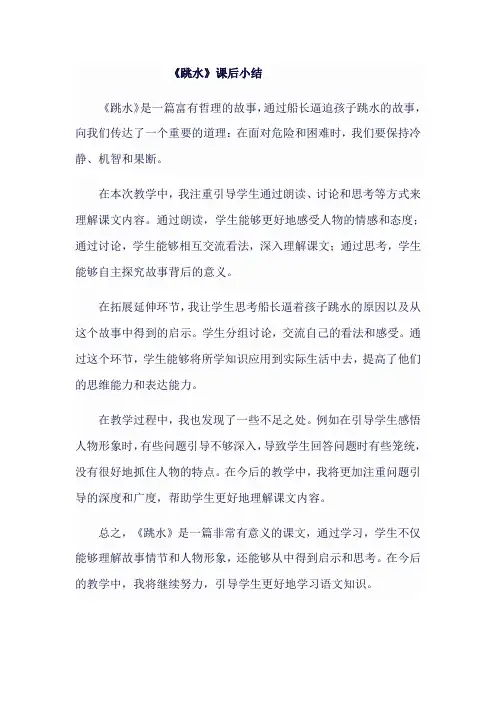 《跳水》课后小结

《跳水》是一篇富有哲理的故事，通过船长逼迫孩子跳水的故事，向我们传达了一个重要的道理：在面对危险和困难时，我们要保持冷静、机智和果断。

在本次教学中，我注重引导学生通过朗读、讨论和思考等方式来理解课文内容。通过朗读，学生能够更好地感受人物的情感和态度；通过讨论，学生能够相互交流看法，深入理解课文；通过思考，学生能够自主探究故事背后的意义。

在拓展延伸环节，我让学生思考船长逼着孩子跳水的原因以及从这个故事中得到的启示。学生分组讨论，交流自己的看法和感受。通过这个环节，学生能够将所学知识应用到实际生活中去，提高了他们的思维能力和表达能力。

在教学过程中，我也发现了一些不足之处。例如在引导学生感悟人物形象时，有些问题引导不够深入，导致学生回答问题时有些笼统，没有很好地抓住人物的特点。在今后的教学中，我将更加注重问题引导的深度和广度，帮助学生更好地理解课文内容。

总之，《跳水》是一篇非常有意义的课文，通过学习，学生不仅能够理解故事情节和人物形象，还能够从中得到启示和思考。在今后的教学中，我将继续努力，引导学生更好地学习语文知识。